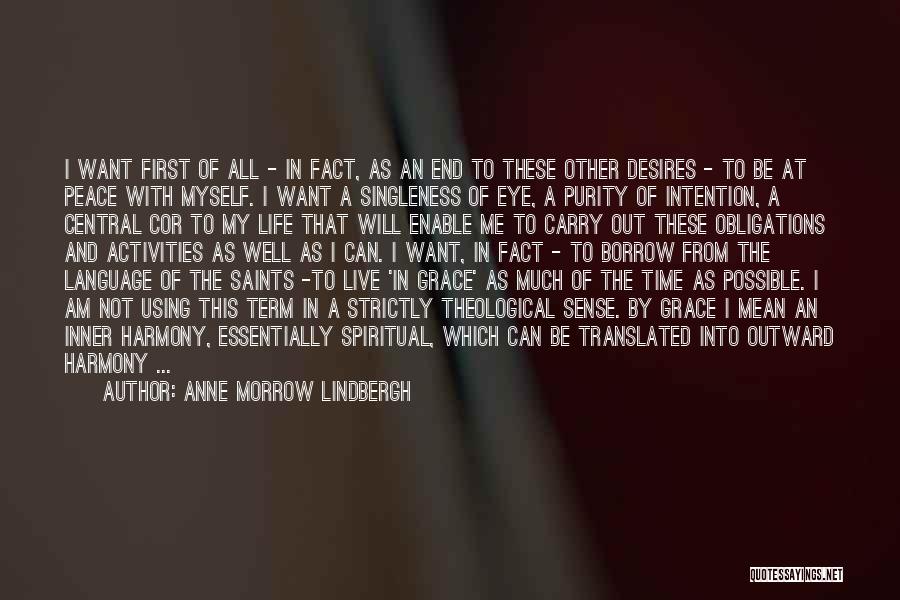 I WANT FIRST OF ALL - IN FACT, AS AN END TO THESE OTHER DESIRES - TO BE AT PEACE WITH MYSELF. I WANT A SINGLENESS OF EYE, A PURITY OF INTENTION, A CENTRAL COR TO MY LIFE THAT WILL ENABLE ME TO CARRY OUT THESE OBLIGATIONS AND ACTIVITIES AS WELL AS I CAN. I WANT, IN FACT - TO BORROW FROM THE LANGUAGE OF THE SAINTS -TO LIVE 'IN GRACE' AS MUCH OF THE TIME AS POSSIBLE. I AM NOT USING THIS TERM IN A STRICTLY THEOLOGICAL SENSE. BY GRACE I MEAN AN INNER HARMONY, ESSENTIALLY SPIRITUAL, WHICH CAN BE TRANSLATED INTO OUTWARD HARMONY ...

AUTHOR: ANNE MORROW LINDBERGH

QUOTESSAYINGS.NET